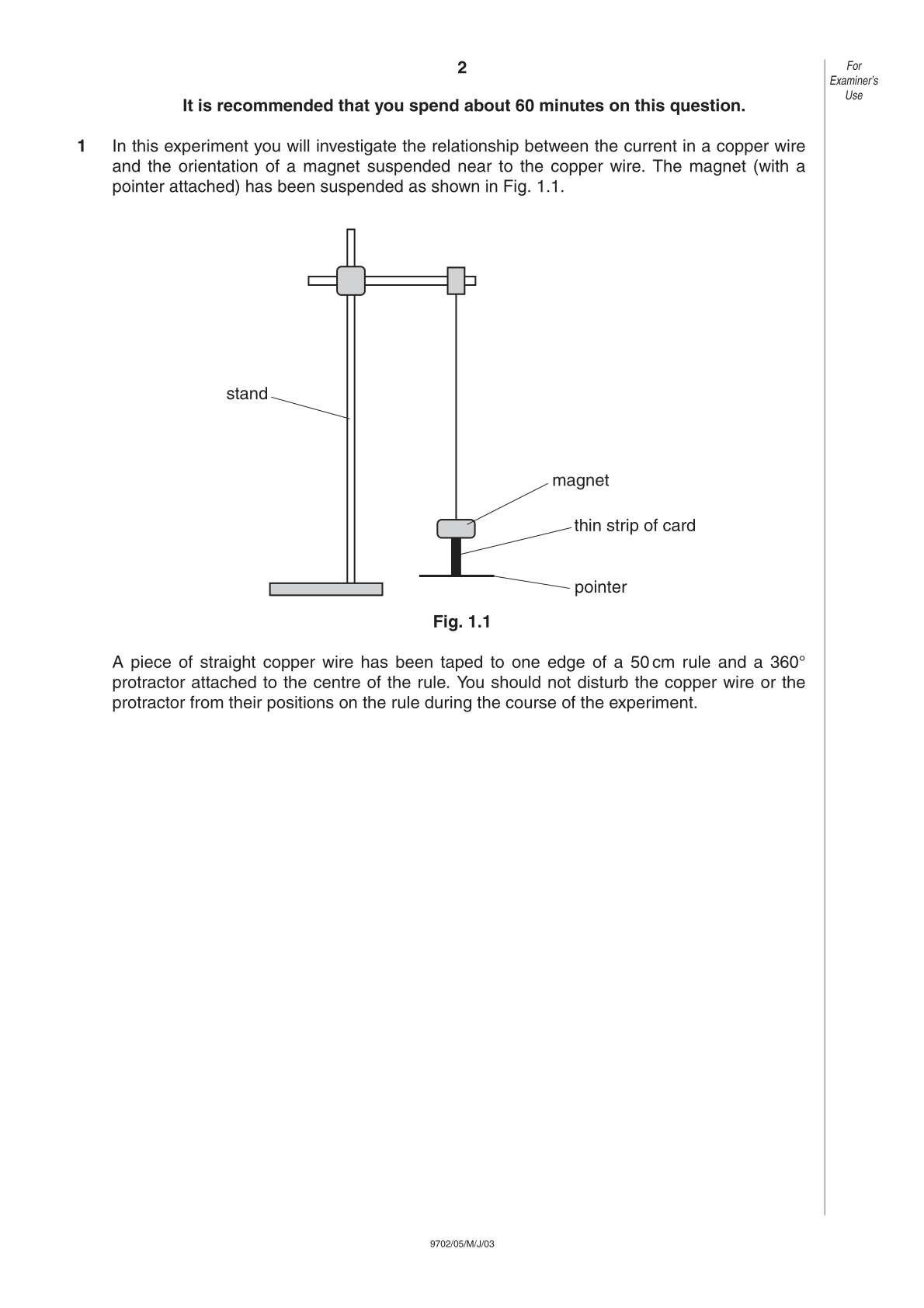 2

For Examiner's Use

It is recommended that you spend about 60 minutes on this question.

1 In this experiment you will investigate the relationship between the current in a copper wire and the orientation of a magnet suspended near to the copper wire. The magnet (with a pointer attached) has been suspended as shown in Fig. 1.1.

stand

magnet

thin strip of card

pointer

Fig. 1.1

A piece of straight copper wire has been taped to one edge of a 50 cm rule and a 360° protractor attached to the centre of the rule. You should not disturb the copper wire or the protractor from their positions on the rule during the course of the experiment.

9702/05/M/J/03